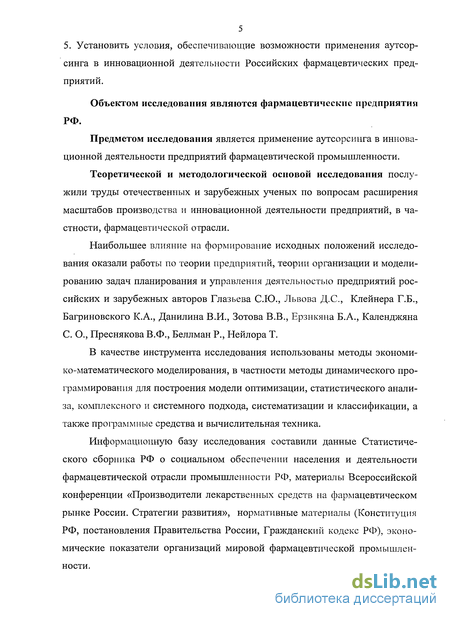 5

5. Установить условия, обеспечивающие возможности применения аутсорсинга в инновационной деятельности Российских фармацевтических предприятий.

Объектом исследования являются фармацевтические предприятия РФ.

Предметом исследования является применение аутсорсинга в инновационной деятельности предприятий фармацевтической промышленности.

Теоретической и методологической основой исследования послужили труды отечественных и зарубежных ученых по вопросам расширения масштабов производства и инновационной деятельности предприятий, в частности, фармацевтической отрасли.

Наибольшее влияние на формирование исходных положений исследования оказали работы по теории предприятий, теории организации и моделированию задач планирования и управления деятельностью предприятий российских и зарубежных авторов Глазьева С.Ю., Львова Д.С., Клейнера Г.Б., Багриновского К.А., Данилина В.И., Зотова В.В., Ерзнкяна Б.А., Календжяна С. О., Преснякова В.Ф., Беллман Р., Нейлора Т.

В качестве инструмента исследования использованы методы экономико-математического моделирования, в частности методы динамического программирования для построения модели оптимизации, статистического анализа, комплексного и системного подхода, систематизации и классификации, а также программные средства и вычислительная техника.

Информационную базу исследования составили данные Статистического сборника РФ о социальном обеспечении населения и деятельности фармацевтической отрасли промышленности РФ, материалы Всероссийской конференции «Производители лекарственных средств на фармацевтическом рынке России. Стратегии развития», нормативные материалы (Конституция РФ, постановления Правительства России, Гражданский кодекс РФ), экономические показатели организаций мировой фармацевтической промышленности.

dsLib.net
библиотека диссертаций